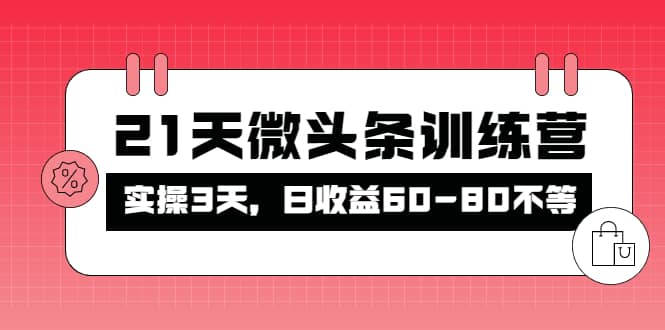 21天微头条训练营

实操3天，日收益60-80不等

%